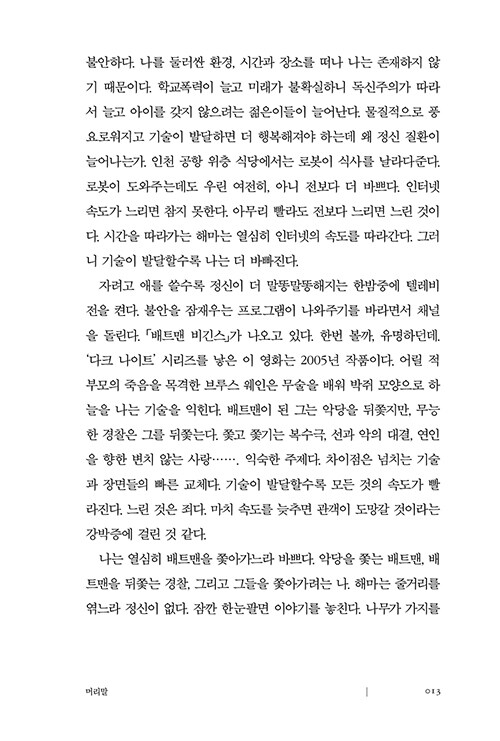 불안하다. 나를 둘러싼 환경, 시간과 장소를 떠나 나는 존재하지 않기 때문이다. 학교폭력이 늘고 미래가 불확실하니 독신주의가 따라서 늘고 아이를 갖지 않으려는 젊은이들이 늘어난다. 물질적으로 풍요로워지고 기술이 발달하면 더 행복해져야 하는데 왜 정신 질환이 늘어나는가. 인천 공항 위층 식당에서는 로봇이 식사를 날라다준다. 로봇이 도와주는데도 우린 여전히, 아니 전보다 더 바쁘다. 인터넷 속도가 느리면 참지 못한다. 아무리 빨라도 전보다 느리면 느린 것이다. 시간을 따라가는 해마는 열심히 인터넷의 속도를 따라간다. 그러니 기술이 발달할수록 나는 더 바빠진다.

자려고 애를 쓸수록 정신이 더 말똥말똥해지는 한밤중에 텔레비전을 켠다. 불안을 잠재우는 프로그램이 나와주기를 바라면서 채널을 돌린다. 「배트맨 비긴스」가 나오고 있다. 한번 볼까, 유명하던데. '다크 나이트' 시리즈를 낳은 이 영화는 2005년 작품이다. 어릴 적 부모의 죽음을 목격한 브루스 웨인은 무술을 배워 박쥐 모양으로 하늘을 나는 기술을 익힌다. 배트맨이 된 그는 악당을 뒤쫓지만, 무능한 경찰은 그를 뒤쫓는다. 쫓고 쫓기는 복수극, 선과 악의 대결, 연인을 향한 변치 않는 사랑……. 익숙한 주제다. 차이점은 넘치는 기술과 장면들의 빠른 교체다. 기술이 발달할수록 모든 것의 속도가 빨라진다. 느린 것은 죄다. 마치 속도를 늦추면 관객이 도망갈 것이라는 강박증에 걸린 것 같다.

나는 열심히 배트맨을 쫓아가느라 바쁘다. 악당을 쫓는 배트맨, 배트맨을 뒤쫓는 경찰, 그리고 그들을 쫓아가려는 나. 해마는 줄거리를 엮느라 정신이 없다. 잠깐 한눈팔면 이야기를 놓친다. 나무가 가지를

머리말 | 013